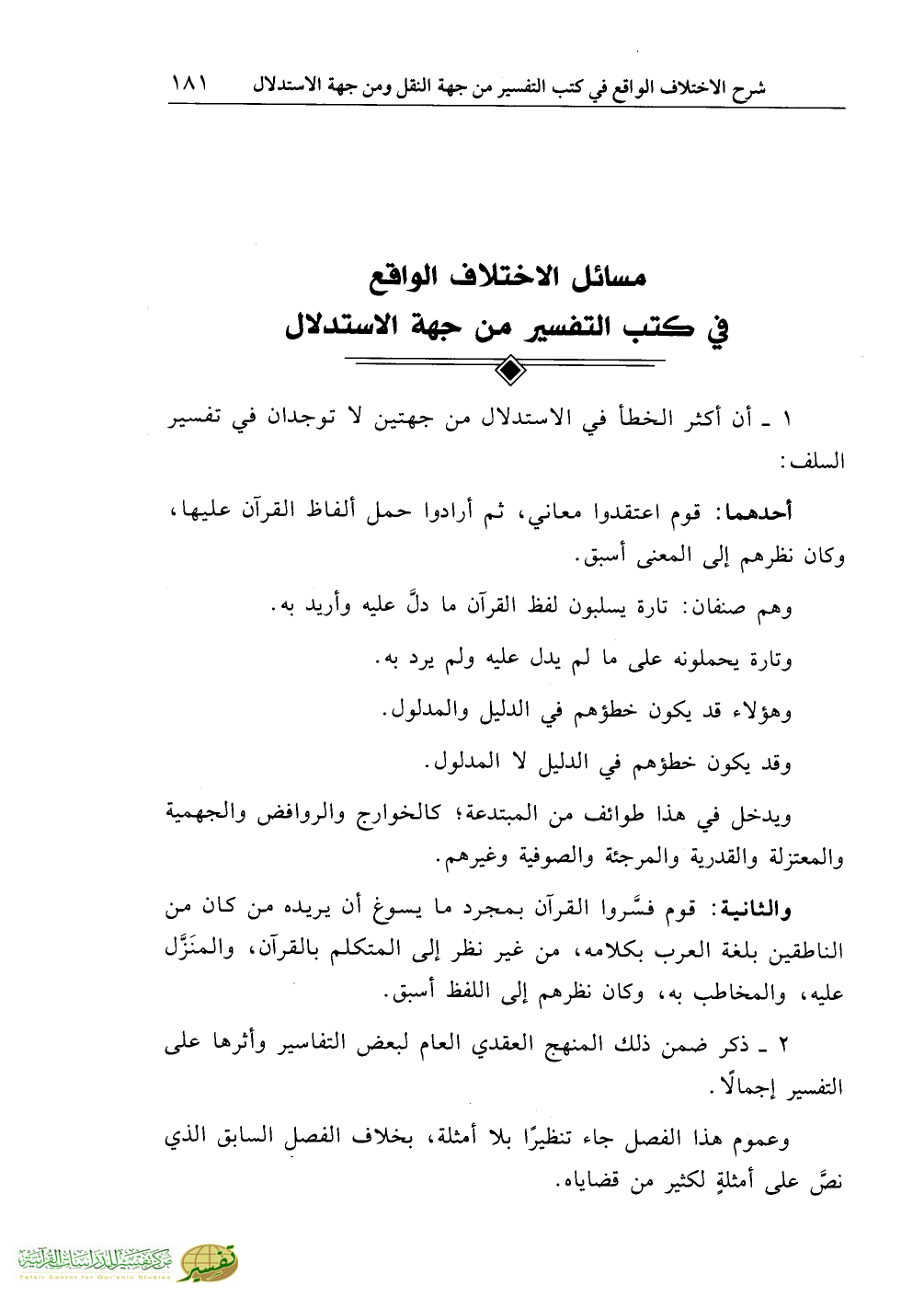 شرح الاختلاف الواقع في كتب التفسير من جهة النقل ومن جهة الاستدلال ١٨١

مسائل الاختلاف الواقع
في كتب التفسير من جهة الاستدلال

١ ـ أن أكثر الخطأ في الاستدلال من جهتين لا توجدان في تفسير السلف:

أحدهما: قوم اعتقدوا معاني، ثم أرادوا حمل ألفاظ القرآن عليها، وكان نظرهم إلى المعنى أسبق.

وهم صنفان: تارة يسلبون لفظ القرآن ما دلَّ عليه وأريد به.

وتارة يحملونه على ما لم يدل عليه ولم يرد به.

وهؤلاء قد يكون خطؤهم في الدليل والمدلول.

وقد يكون خطؤهم في الدليل لا المدلول.

ويدخل في هذا طوائف من المبتدعة؛ كالخوارج والروافض والجهمية والمعتزلة والقدرية والمرجئة والصوفية وغيرهم.

والثانية: قوم فسَّروا القرآن بمجرد ما يسوغ أن يريده من كان من الناطقين بلغة العرب بكلامه، من غير نظر إلى المتكلم بالقرآن، والمنَزَّل عليه، والمخاطب به، وكان نظرهم إلى اللفظ أسبق.

٢ ـ ذكر ضمن ذلك المنهج العقدي العام لبعض التفاسير وأثرها على التفسير إجمالًا.

وعموم هذا الفصل جاء تنظيرًا بلا أمثلة، بخلاف الفصل السابق الذي نصَّ على أمثلةٍ لكثير من قضاياه.

مركز تفسير للدراسات القرآنية
Tafsir Center for Qur'anic Studies
تفسير